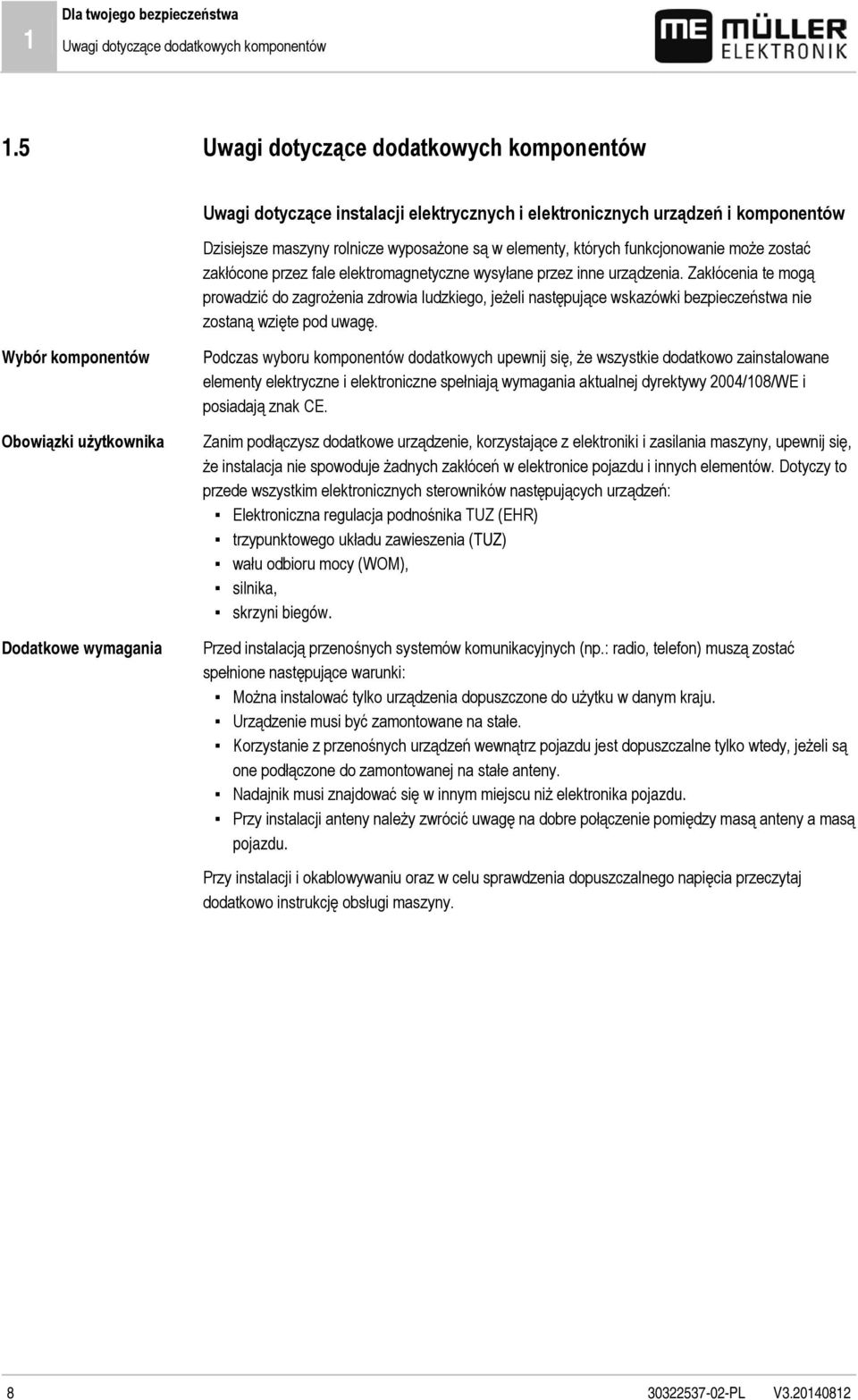 1 Dla twojego bezpieczeństwa
Uwagi dotyczące dodatkowych komponentów

ME MÜLLER ELEKTRONIK

1.5 Uwagi dotyczące dodatkowych komponentów

Uwagi dotyczące instalacji elektrycznych i elektronicznych urządzeń i komponentów

Dzisiejsze maszyny rolnicze wyposażone są w elementy, których funkcjonowanie może zostać zakłócone przez fale elektromagnetyczne wysyłane przez inne urządzenia. Zakłócenia te mogą prowadzić do zagrożenia zdrowia ludzkiego, jeżeli następujące wskazówki bezpieczeństwa nie zostaną wzięte pod uwagę.

Wybór komponentów

Podczas wyboru komponentów dodatkowych upewnij się, że wszystkie dodatkowo zainstalowane elementy elektryczne i elektroniczne spełniają wymagania aktualnej dyrektywy 2004/108/WE i posiadają znak CE.

Obowiązki użytkownika

Zanim podłączysz dodatkowe urządzenie, korzystające z elektroniki i zasilania maszyny, upewnij się, że instalacja nie spowoduje żadnych zakłóceń w elektronice pojazdu i innych elementów. Dotyczy to przede wszystkim elektronicznych sterowników następujących urządzeń:
▪ Elektroniczna regulacja podnośnika TUZ (EHR)
▪ trzypunktowego układu zawieszenia (TUZ)
▪ wału odbioru mocy (WOM),
▪ silnika,
▪ skrzyni biegów.

Dodatkowe wymagania

Przed instalacją przenośnych systemów komunikacyjnych (np.: radio, telefon) muszą zostać spełnione następujące warunki:
▪ Można instalować tylko urządzenia dopuszczone do użytku w danym kraju.
▪ Urządzenie musi być zamontowane na stałe.
▪ Korzystanie z przenośnych urządzeń wewnątrz pojazdu jest dopuszczalne tylko wtedy, jeżeli są one podłączone do zamontowanej na stałe anteny.
▪ Nadajnik musi znajdować się w innym miejscu niż elektronika pojazdu.
▪ Przy instalacji anteny należy zwrócić uwagę na dobre połączenie pomiędzy masą anteny a masą pojazdu.

Przy instalacji i okablowywaniu oraz w celu sprawdzenia dopuszczalnego napięcia przeczytaj dodatkowo instrukcję obsługi maszyny.

8 30322537-02-PL V3.20140812